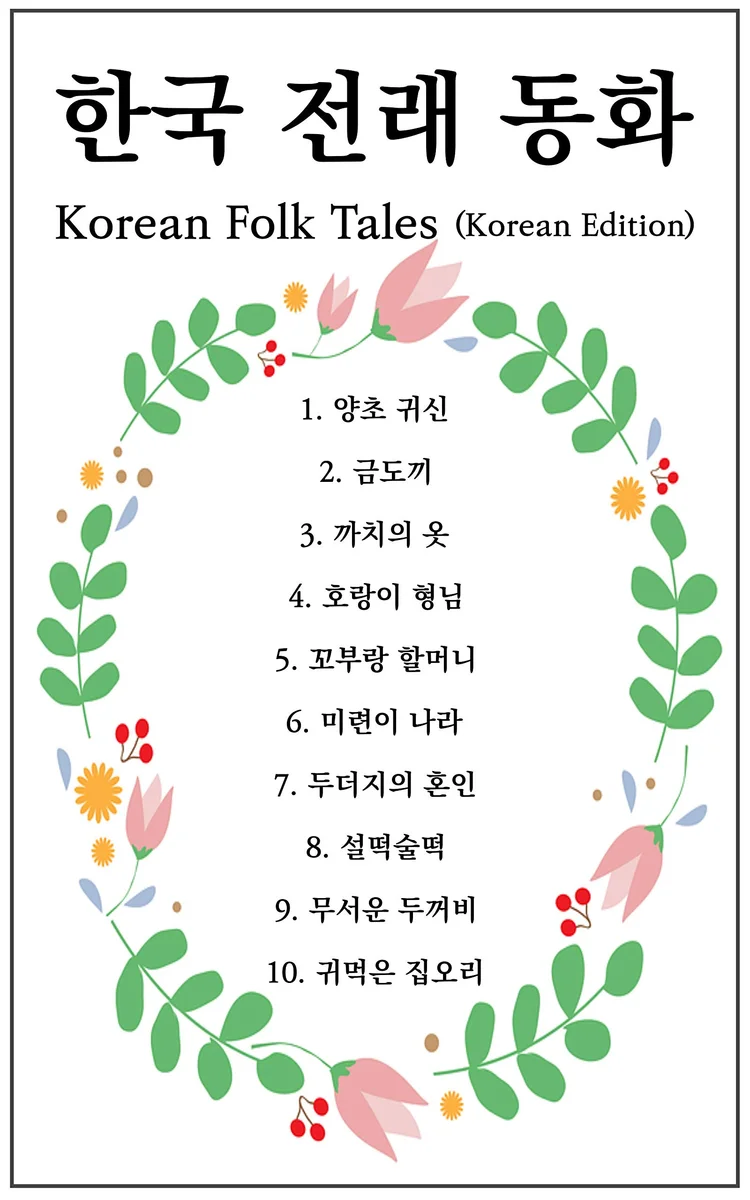 한국 전래 동화

Korean Folk Tales (Korean Edition)

1. 양초 귀신

2. 금도끼

3. 까치의 옷

4. 호랑이 형님

5. 꼬부랑 할머니

6. 미련이 나라

7. 두더지의 혼인

8. 설떡술떡

9. 무서운 두꺼비

10. 귀먹은 집오리